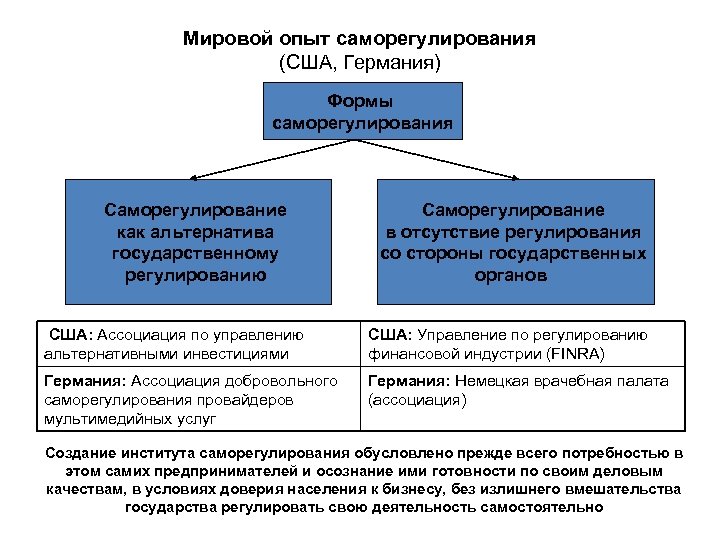 Мировой опыт саморегулирования
(США, Германия)

Формы саморегулирования

Саморегулирование как альтернатива государственному регулированию

Саморегулирование в отсутствие регулирования со стороны государственных органов

| США: Ассоциация по управлению альтернативными инвестициями | США: Управление по регулированию финансовой индустрии (FINRA) |
|---|---|
| Германия: Ассоциация добровольного саморегулирования провайдеров мультимедийных услуг | Германия: Немецкая врачебная палата (ассоциация) |

Создание института саморегулирования обусловлено прежде всего потребностью в этом самих предпринимателей и осознание ими готовности по своим деловым качествам, в условиях доверия населения к бизнесу, без излишнего вмешательства государства регулировать свою деятельность самостоятельно